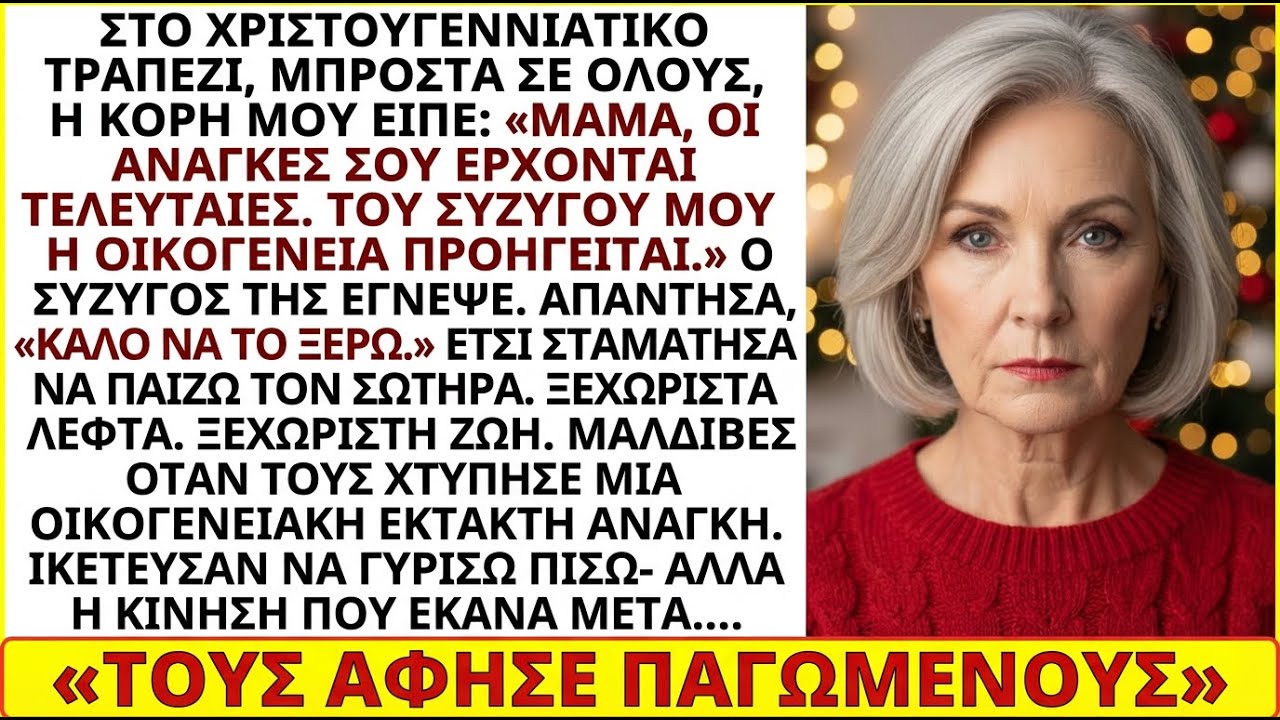 ΣΤΟ ΧΡΙΣΤΟΥΓΕΝΝΙΑΤΙΚΟ ΤΡΑΠΕΖΙ, ΜΠΡΟΣΤΑ ΣΕ ΟΛΟΥΣ, Η ΚΟΡΗ ΜΟΥ ΕΙΠΕ: «ΜΑΜΑ, ΟΙ ΑΝΑΓΚΕΣ ΣΟΥ ΕΡΧΟΝΤΑΙ ΤΕΛΕΥΤΑΙΕΣ. ΤΟΥ ΣΥΖΥΓΟΥ ΜΟΥ Η ΟΙΚΟΓΕΝΕΙΑ ΠΡΟΗΓΕΙΤΑΙ.» Ο ΣΥΖΥΓΟΣ ΤΗΣ ΕΓΝΕΨΕ. ΑΠΑΝΤΗΣΑ, «ΚΑΛΟ ΝΑ ΤΟ ΞΕΡΩ.» ΕΤΣΙ ΣΤΑΜΑΤΗΣΑ ΝΑ ΠΑΙΖΩ ΤΟΝ ΣΩΤΗΡΑ. ΞΕΧΩΡΙΣΤΑ ΛΕΦΤΑ. ΞΕΧΩΡΙΣΤΗ ΖΩΗ. ΜΑΛΔΙΒΕΣ ΟΤΑΝ ΤΟΥΣ ΧΤΥΠΗΣΕ ΜΙΑ ΟΙΚΟΓΕΝΕΙΑΚΗ ΕΚΤΑΚΤΗ ΑΝΑΓΚΗ. ΙΚΕΤΕΥΣΑΝ ΝΑ ΓΥΡΙΣΩ ΠΙΣΩ- ΑΛΛΑ Η ΚΙΝΗΣΗ ΠΟΥ ΕΚΑΝΑ ΜΕΤΑ....

«ΤΟΥΣ ΑΦΗΣΕ ΠΑΓΩΜΕΝΟΥΣ»